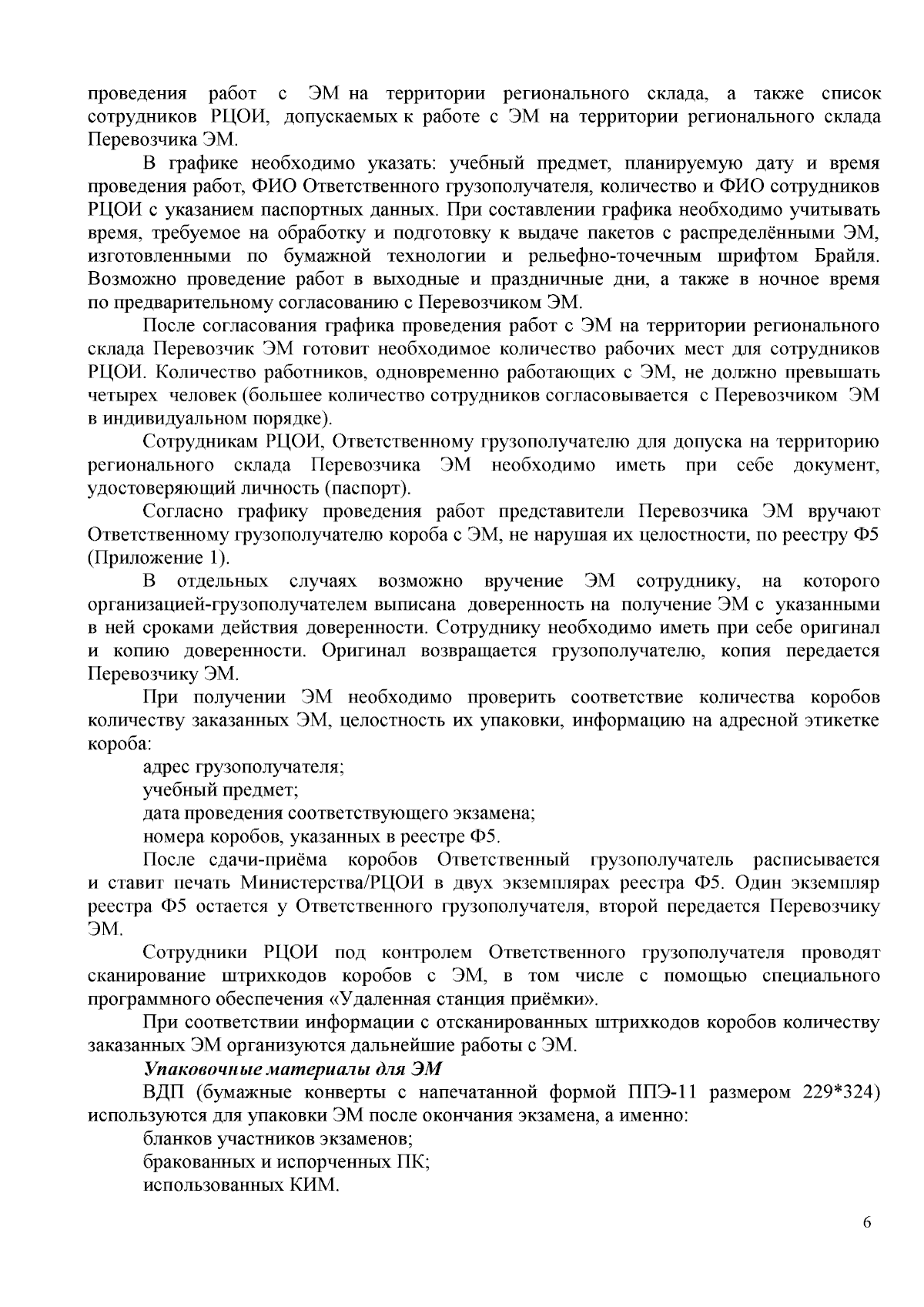 проведения работ с ЭМ на территории регионального склада, а также список сотрудников РЦОИ, допускаемых к работе с ЭМ на территории регионального склада Перевозчика ЭМ.

В графике необходимо указать: учебный предмет, планируемую дату и время проведения работ, ФИО Ответственного грузополучателя, количество и ФИО сотрудников РЦОИ с указанием паспортных данных. При составлении графика необходимо учитывать время, требуемое на обработку и подготовку к выдаче пакетов с распределёнными ЭМ, изготовленными по бумажной технологии и рельефно-точечным шрифтом Брайля. Возможно проведение работ в выходные и праздничные дни, а также в ночное время по предварительному согласованию с Перевозчиком ЭМ.

После согласования графика проведения работ с ЭМ на территории регионального склада Перевозчик ЭМ готовит необходимое количество рабочих мест для сотрудников РЦОИ. Количество работников, одновременно работающих с ЭМ, не должно превышать четырех человек (большее количество сотрудников согласовывается с Перевозчиком ЭМ в индивидуальном порядке).

Сотрудникам РЦОИ, Ответственному грузополучателю для допуска на территорию регионального склада Перевозчика ЭМ необходимо иметь при себе документ, удостоверяющий личность (паспорт).

Согласно графику проведения работ представители Перевозчика ЭМ вручают Ответственному грузополучателю короба с ЭМ, не нарушая их целостности, по реестру Ф5 (Приложение 1).

В отдельных случаях возможно вручение ЭМ сотруднику, на которого организацией-грузополучателем выписана доверенность на получение ЭМ с указанными в ней сроками действия доверенности. Сотруднику необходимо иметь при себе оригинал и копию доверенности. Оригинал возвращается грузополучателю, копия передается Перевозчику ЭМ.

При получении ЭМ необходимо проверить соответствие количества коробов количеству заказанных ЭМ, целостность их упаковки, информацию на адресной этикетке короба:

адрес грузополучателя;

учебный предмет;

дата проведения соответствующего экзамена;

номера коробов, указанных в реестре Ф5.

После сдачи-приёма коробов Ответственный грузополучатель расписывается и ставит печать Министерства/РЦОИ в двух экземплярах реестра Ф5. Один экземпляр реестра Ф5 остается у Ответственного грузополучателя, второй передается Перевозчику ЭМ.

Сотрудники РЦОИ под контролем Ответственного грузополучателя проводят сканирование штрихкодов коробов с ЭМ, в том числе с помощью специального программного обеспечения «Удаленная станция приёмки».

При соответствии информации с отсканированных штрихкодов коробов количеству заказанных ЭМ организуются дальнейшие работы с ЭМ.

Упаковочные материалы для ЭМ

ВДП (бумажные конверты с напечатанной формой ППЭ-11 размером 229*324) используются для упаковки ЭМ после окончания экзамена, а именно:

бланков участников экзаменов;

бракованных и испорченных ПК;

использованных КИМ.

6